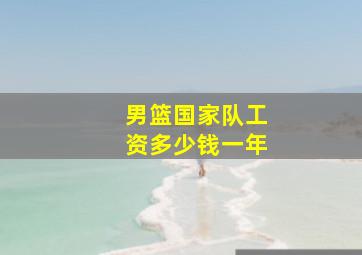 男篮国家队工资多少钱一年